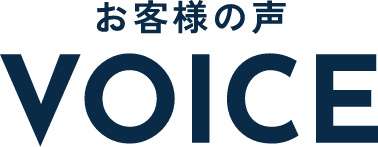 お客様の声
VOICE